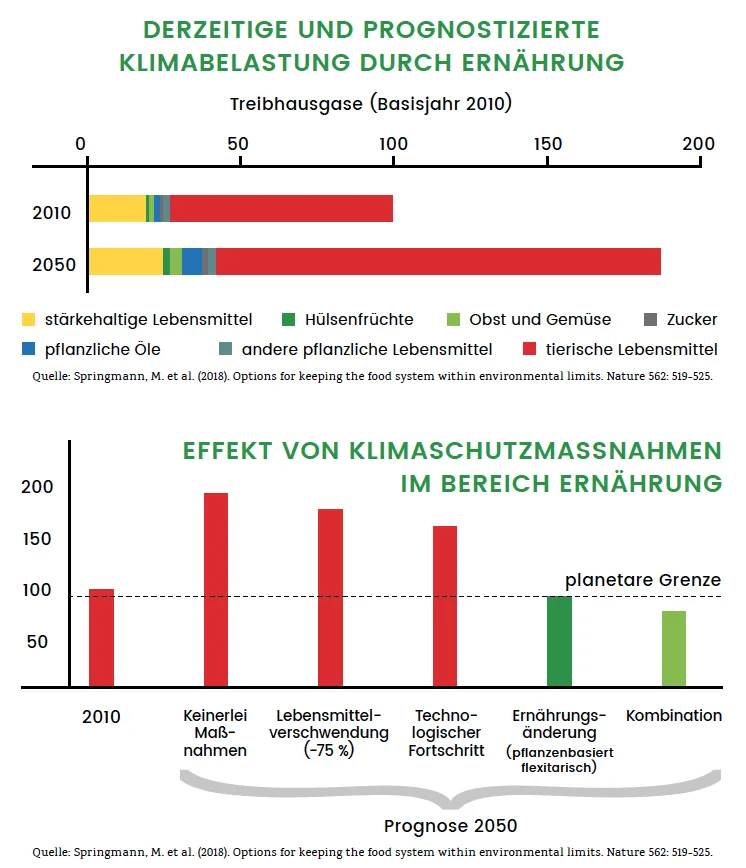 DERZEITIGE UND PROGNOSTIZIERTE KLIMABELASTUNG DURCH ERNÄHRUNG

Treibhausgase (Basisjahr 2010)

0
50
100
150
200

2010
2050

stärkehaltige Lebensmittel
Hülsenfrüchte
Obst und Gemüse
Zucker
pflanzliche Öle
andere pflanzliche Lebensmittel
tierische Lebensmittel

Quelle: Springmann, M. et al. (2018). Options for keeping the food system within environmental limits. Nature 562: 519–525.

EFFEKT VON KLIMASCHUTZMASSNAHMEN IM BEREICH ERNÄHRUNG

200
150
100
50

planetare Grenze

2010
Keinerlei Maßnahmen
Lebensmittelverschwendung (-75 %)
Technologischer Fortschritt
Ernährungsänderung (pflanzenbasiert flexitarisch)
Kombination

Prognose 2050

Quelle: Springmann, M. et al. (2018). Options for keeping the food system within environmental limits. Nature 562: 519–525.